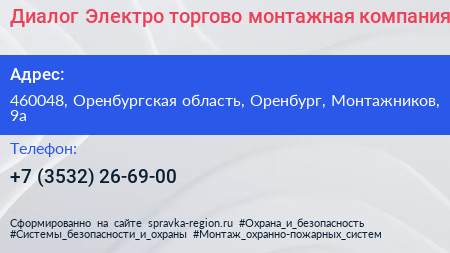 Диалог Электро торгово монтажная компания

Адрес:

460048, Оренбургская область, Оренбург, Монтажников, 9а

Телефон:

+7 (3532) 26-69-00

Сформированно на сайте spravka-region.ru #Охрана_и_безопасность #Системы_безопасности_и_охраны #Монтаж_охранно-пожарных_систем